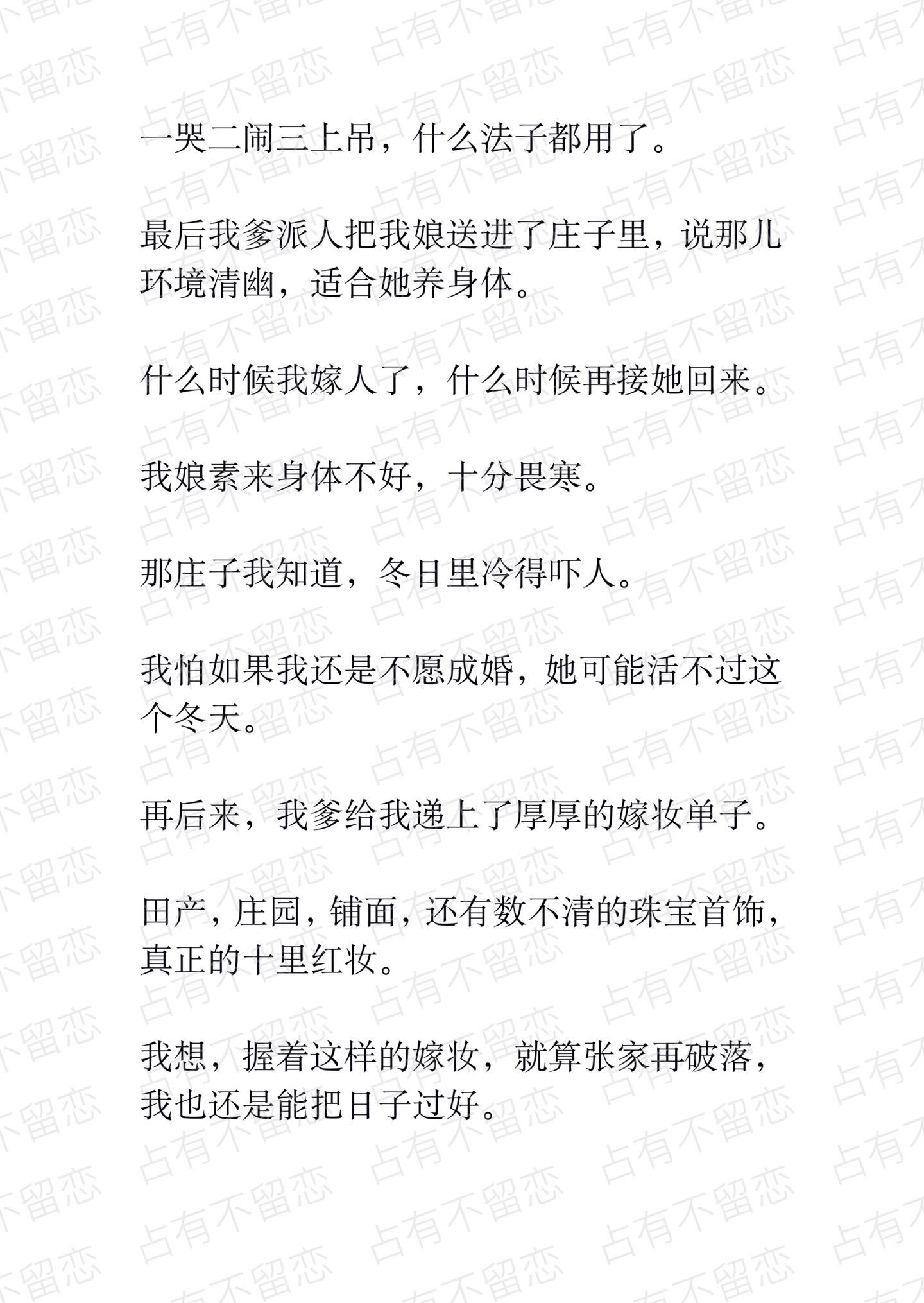 一哭二闹三上吊，什么法子都用了。

最后我爹派人把我娘送进了庄子里，说那儿环境清幽，适合她养身体。

什么时候我嫁人了，什么时候再接她回来。

我娘素来身体不好，十分畏寒。

那庄子我知道，冬日里冷得吓人。

我怕如果我还是不愿成婚，她可能活不过这个冬天。

再后来，我爹给我递上了厚厚的嫁妆单子。

田产，庄园，铺面，还有数不清的珠宝首饰，真正的十里红妆。

我想，握着这样的嫁妆，就算张家再破落，我也还是能把日子过好。

占有不留恋